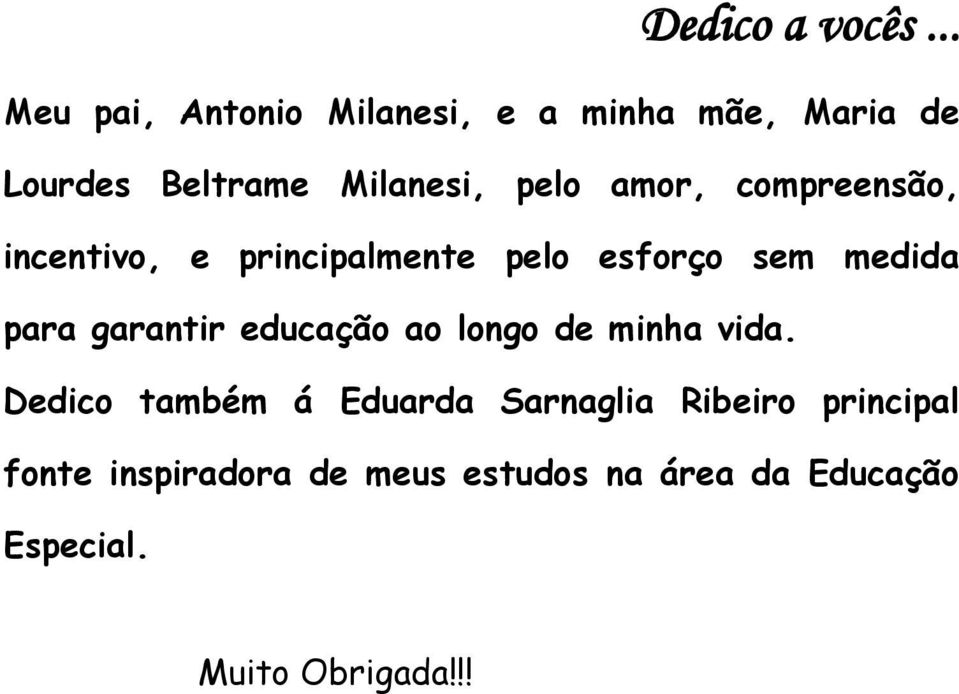 Dedico a vocês ...

Meu pai, Antonio Milanesi, e a minha mãe, Maria de Lourdes Beltrame Milanesi, pelo amor, compreensão, incentivo, e principalmente pelo esforço sem medida para garantir educação ao longo de minha vida.

Dedico também á Eduarda Sarnaglia Ribeiro principal fonte inspiradora de meus estudos na área da Educação Especial.

Muito Obrigada!!!